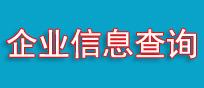 企业信息查询